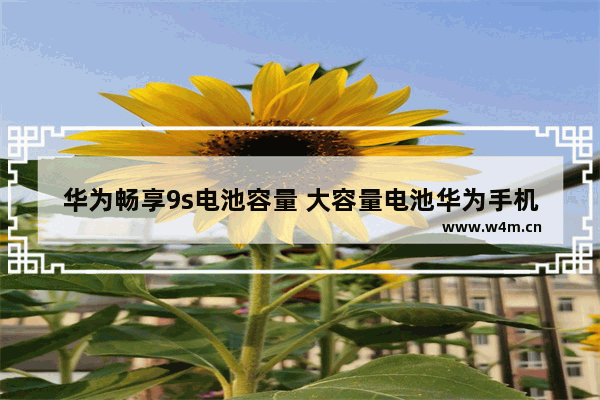 华为畅享9s电池容量 大容量电池华为手机

www.w4m.cn